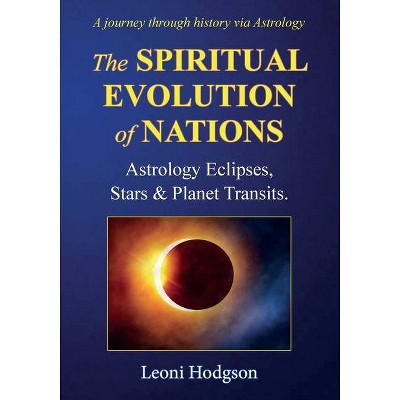 A journey through history via Astrology

The SPIRITUAL EVOLUTION of NATIONS

Astrology Eclipses, Stars & Planet Transits.

Leoni Hodgson